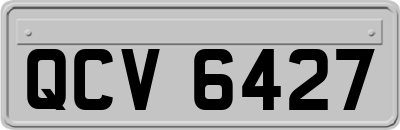 QCV 6427